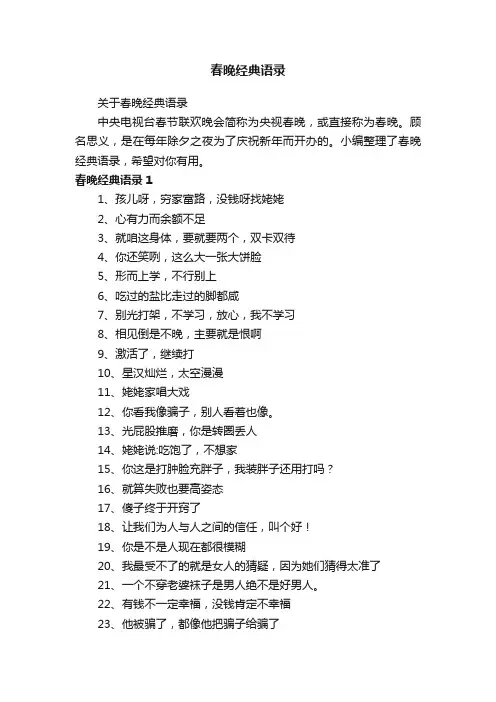 春晚经典语录

关于春晚经典语录

中央电视台春节联欢晚会简称为央视春晚，或直接称为春晚。顾名思义，是在每年除夕之夜为了庆祝新年而开办的。小编整理了春晚经典语录，希望对你有用。

春晚经典语录 1

1、孩儿呀，穷家富路，没钱呀找姥姥

2、心有力而余额不足

3、就咱这身体，要就要两个，双卡双待

4、你还笑咧，这么大一张大饼脸

5、形而上学，不行别上

6、吃过的盐比走过的脚都咸

7、别光打架，不学习，放心，我不学习

8、相见倒是不晚，主要就是恨啊

9、激活了，继续打

10、星汉灿烂，太空漫漫

11、姥姥家唱大戏

12、你看我像骗子，别人看着也像。

13、光屁股推磨，你是转圈丢人

14、姥姥说:吃饱了，不想家

15、你这是打肿脸充胖子，我装胖子还用打吗？

16、就算失败也要高姿态

17、傻子终于开窍了

18、让我们为人与人之间的信任，叫个好！

19、你是不是人现在都很模糊

20、我最受不了的就是女人的猜疑，因为她们猜得太准了

21、一个不穿老婆袜子是男人绝不是好男人。

22、有钱不一定幸福，没钱肯定不幸福

23、他被骗了，都像他把骗子给骗了